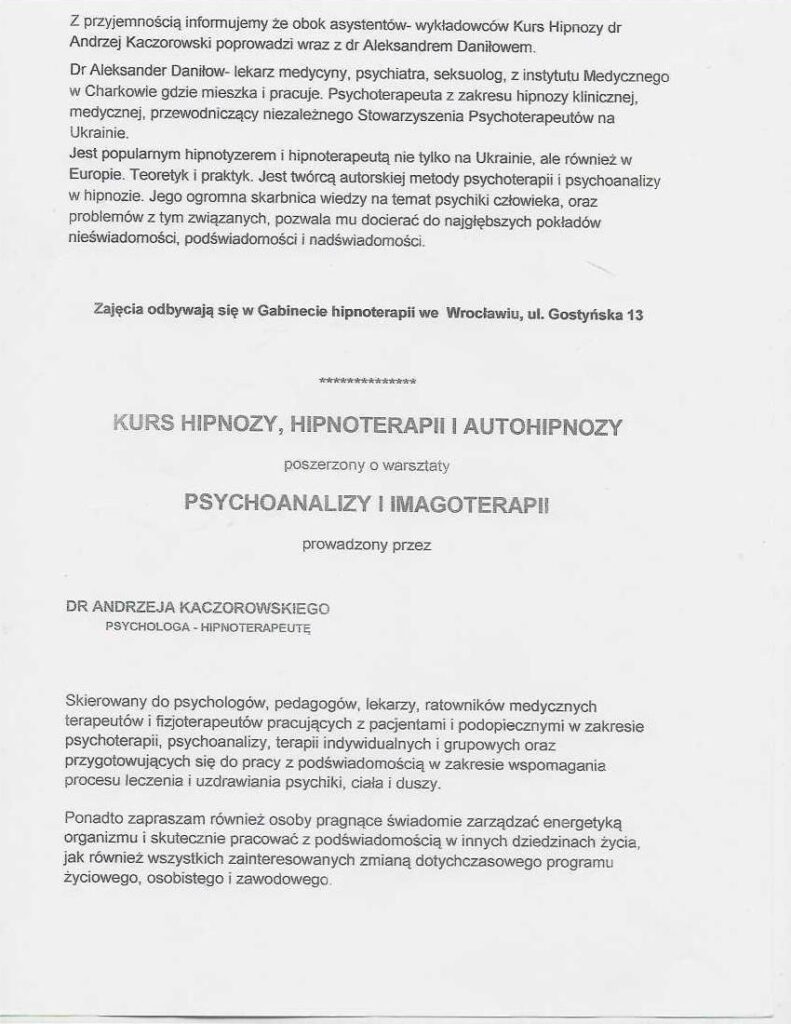 Z przyjemnością informujemy że obok asystentów- wykładowców Kurs Hipnozy dr Andrzej Kaczorowski poprowadzi wraz z dr Aleksandrem Daniłowem.

Dr Aleksander Daniłow- lekarz medycyny, psychiatra, seksuolog, z instytutu Medycznego w Charkowie gdzie mieszka i pracuje. Psychoterapeuta z zakresu hipnozy klinicznej, medycznej, przewodniczący niezależnego Stowarzyszenia Psychoterapeutów na Ukrainie.
Jest popularnym hipnotyzerem i hipnoterapeutą nie tylko na Ukrainie, ale również w Europie. Teoretyk i praktyk. Jest twórcą autorskiej metody psychoterapii i psychoanalizy w hipnozie. Jego ogromna skarbnica wiedzy na temat psychiki człowieka, oraz problemów z tym związanych, pozwala mu docierać do najgłębszych pokładów nieświadomości, podświadomości i nadświadomości.

Zajęcia odbywają się w Gabinecie hipnoterapii we Wrocławiu, ul. Gostyńska 13

***************

KURS HIPNOZY, HIPNOTERAPII I AUTOHIPNOZY

poszerzony o warsztaty

PSYCHOANALIZY I IMAGOTERAPII

prowadzony przez

DR ANDRZEJA KACZOROWSKIEGO
PSYCHOLOGA - HIPNOTERAPEUTĘ

Skierowany do psychologów, pedagogów, lekarzy, ratowników medycznych terapeutów i fizjoterapeutów pracujących z pacjentami i podopiecznymi w zakresie psychoterapii, psychoanalizy, terapii indywidualnych i grupowych oraz przygotowujących się do pracy z podświadomością w zakresie wspomagania procesu leczenia i uzdrawiania psychiki, ciała i duszy.

Ponadto zapraszam również osoby pragnące świadomie zarządzać energetyką organizmu i skutecznie pracować z podświadomością w innych dziedzinach życia, jak również wszystkich zainteresowanych zmianą dotychczasowego programu życiowego, osobistego i zawodowego.